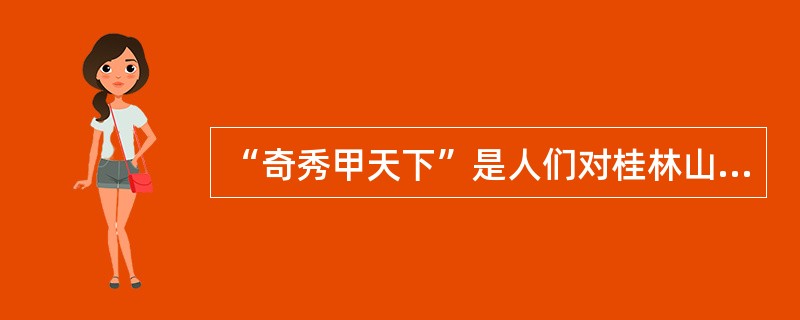 “奇秀甲天下”是人们对桂林山...